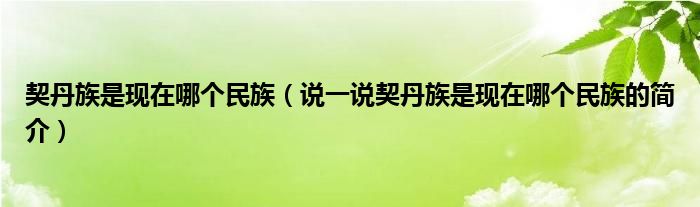 契丹族是现在哪个民族（说一说契丹族是现在哪个民族的简介）